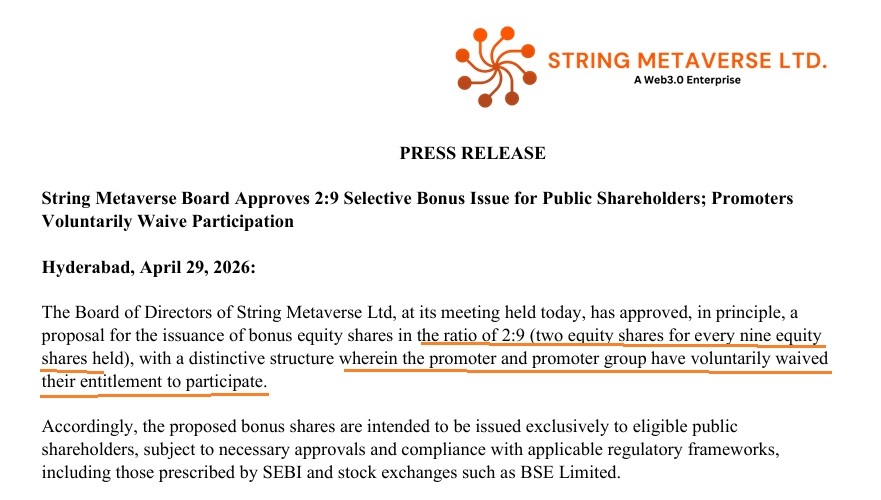 STRING METAVERSE LTD.
A Web3.0 Enterprise

PRESS RELEASE

String Metaverse Board Approves 2:9 Selective Bonus Issue for Public Shareholders; Promoters Voluntarily Waive Participation

Hyderabad, April 29, 2026:

The Board of Directors of String Metaverse Ltd, at its meeting held today, has approved, in principle, a proposal for the issuance of bonus equity shares in the ratio of 2:9 (two equity shares for every nine equity shares held), with a distinctive structure wherein the promoter and promoter group have voluntarily waived their entitlement to participate.

Accordingly, the proposed bonus shares are intended to be issued exclusively to eligible public shareholders, subject to necessary approvals and compliance with applicable regulatory frameworks, including those prescribed by SEBI and stock exchanges such as BSE Limited.